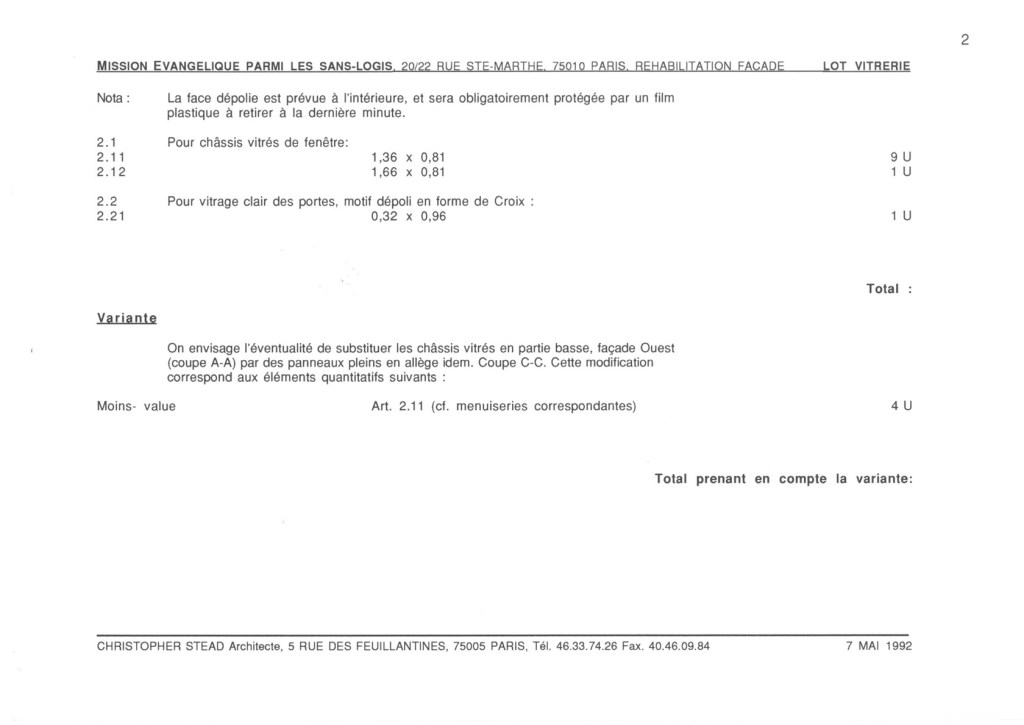 2

MISSION EVANGELIQUE PARMI LES SANS-LOGIS, 20/22 RUE STE-MARTHE, 75010 PARIS, REHABILITATION FACADE LOT VITRERIE

Nota : La face dépolie est prévue à l'intérieure, et sera obligatoirement protégée par un film plastique à retirer à la dernière minute.

2.1 Pour châssis vitrés de fenêtre:
2.11 1,36 x 0,81 9 U
2.12 1,66 x 0,81 1 U

2.2 Pour vitrage clair des portes, motif dépoli en forme de Croix :
2.21 0,32 x 0,96 1 U

Total :

Variante

On envisage l'éventualité de substituer les châssis vitrés en partie basse, façade Ouest (coupe A-A) par des panneaux pleins en allège idem. Coupe C-C. Cette modification correspond aux éléments quantitatifs suivants :

Moins- value Art. 2.11 (cf. menuiseries correspondantes) 4 U

Total prenant en compte la variante:

CHRISTOPHER STEAD Architecte, 5 RUE DES FEUILLANTINES, 75005 PARIS, Tél. 46.33.74.26 Fax. 40.46.09.84 7 MAI 1992